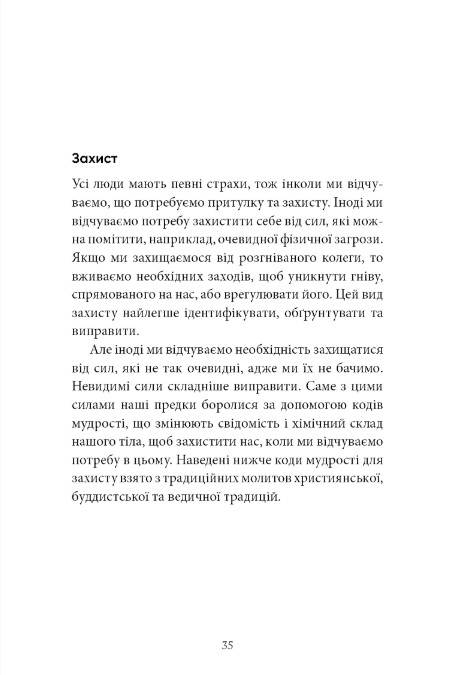 Захист

Усі люди мають певні страхи, тож інколи ми відчуваємо, що потребуємо притулку та захисту. Іноді ми відчуваємо потребу захистити себе від сил, які можна помітити, наприклад, очевидної фізичної загрози. Якщо ми захищаємося від розгніваного колеги, то вживаємо необхідних заходів, щоб уникнути гніву, спрямованого на нас, або врегулювати його. Цей вид захисту найлегше ідентифікувати, обґрунтувати та виправити.

Але іноді ми відчуваємо необхідність захищатися від сил, які не так очевидні, адже ми їх не бачимо. Невидимі сили складніше виправити. Саме з цими силами наші предки боролися за допомогою кодів мудрості, що змінюють свідомість і хімічний склад нашого тіла, щоб захистити нас, коли ми відчуваємо потребу в цьому. Наведені нижче коди мудрості для захисту взято з традиційних молитов християнської, буддистської та ведичної традицій.

35